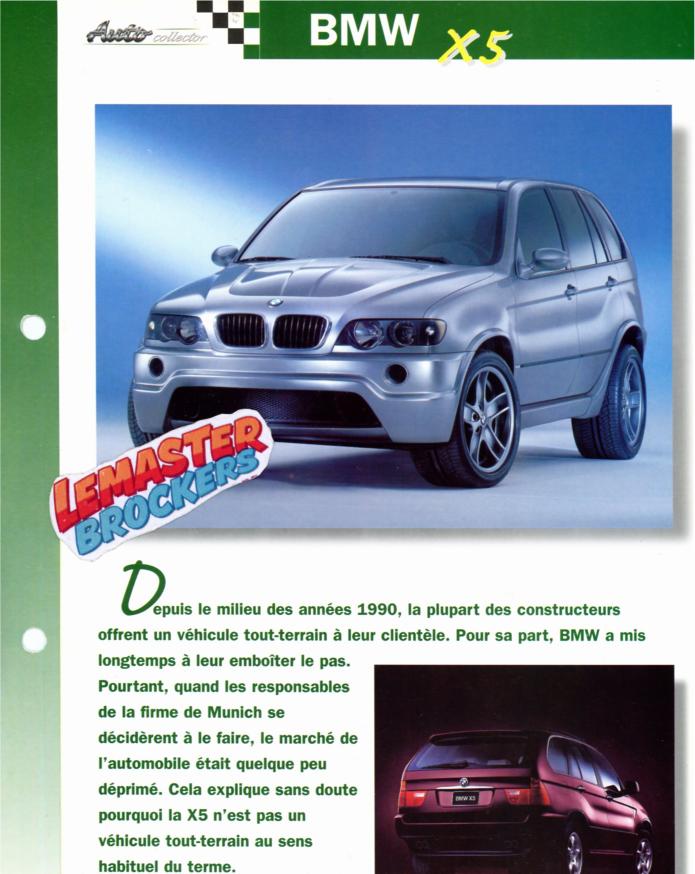 Auto collector

BMW X5

LEMASTER BROCKERS

Depuis le milieu des années 1990, la plupart des constructeurs offrent un véhicule tout-terrain à leur clientèle. Pour sa part, BMW a mis longtemps à leur emboîter le pas. Pourtant, quand les responsables de la firme de Munich se décidèrent à le faire, le marché de l'automobile était quelque peu déprimé. Cela explique sans doute pourquoi la X5 n'est pas un véhicule tout-terrain au sens habituel du terme.

BMW X5